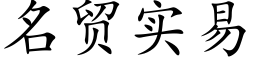 名贸实易